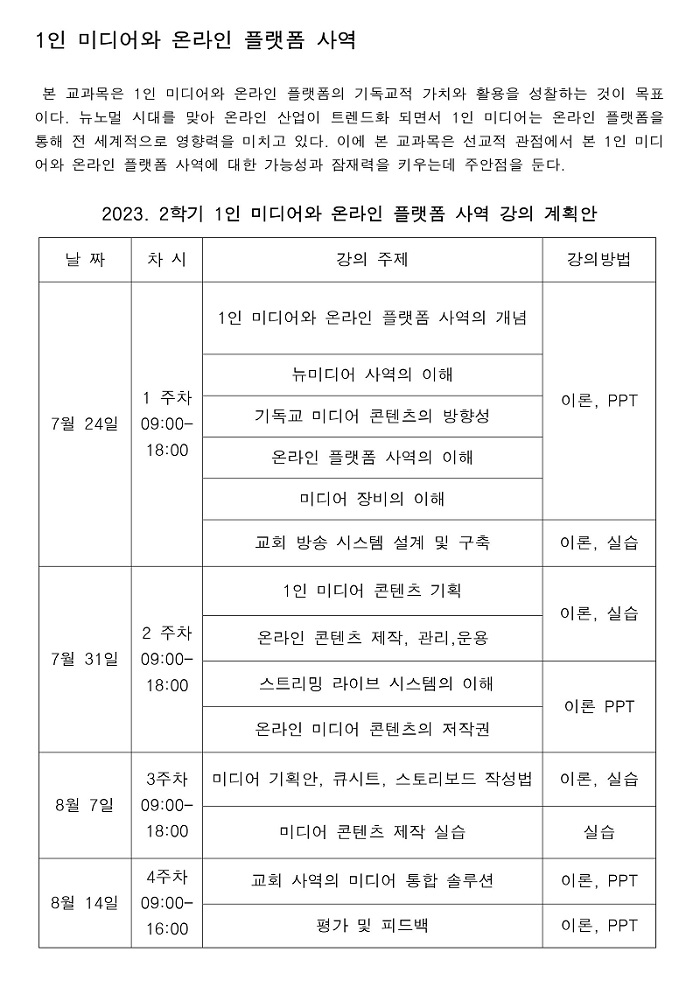 1인 미디어와 온라인 플랫폼 사역

본 교과목은 1인 미디어와 온라인 플랫폼의 기독교적 가치와 활용을 성찰하는 것이 목표이다. 뉴노멀 시대를 맞아 온라인 산업이 트렌드화 되면서 1인 미디어는 온라인 플랫폼을 통해 전 세계적으로 영향력을 미치고 있다. 이에 본 교과목은 선교적 관점에서 본 1인 미디어와 온라인 플랫폼 사역에 대한 가능성과 잠재력을 키우는데 주안점을 둔다.

2023. 2학기 1인 미디어와 온라인 플랫폼 사역 강의 계획안

| 날 짜 | 차 시 | 강의 주제 | 강의방법 |
|---|---|---|---|
| 7월 24일 | 1 주차 09:00-18:00 | 1인 미디어와 온라인 플랫폼 사역의 개념 | 이론, PPT |
| | | 뉴미디어 사역의 이해 | |
| | | 기독교 미디어 콘텐츠의 방향성 | |
| | | 온라인 플랫폼 사역의 이해 | |
| | | 미디어 장비의 이해 | |
| | | 교회 방송 시스템 설계 및 구축 | 이론, 실습 |
| 7월 31일 | 2 주차 09:00-18:00 | 1인 미디어 콘텐츠 기획 | 이론, 실습 |
| | | 온라인 콘텐츠 제작, 관리,운용 | |
| | | 스트리밍 라이브 시스템의 이해 | 이론 PPT |
| | | 온라인 미디어 콘텐츠의 저작권 | |
| 8월 7일 | 3주차 09:00-18:00 | 미디어 기획안, 큐시트, 스토리보드 작성법 | 이론, 실습 |
| | | 미디어 콘텐츠 제작 실습 | 실습 |
| 8월 14일 | 4주차 09:00-16:00 | 교회 사역의 미디어 통합 솔루션 | 이론, PPT |
| | | 평가 및 피드백 | 이론, PPT |